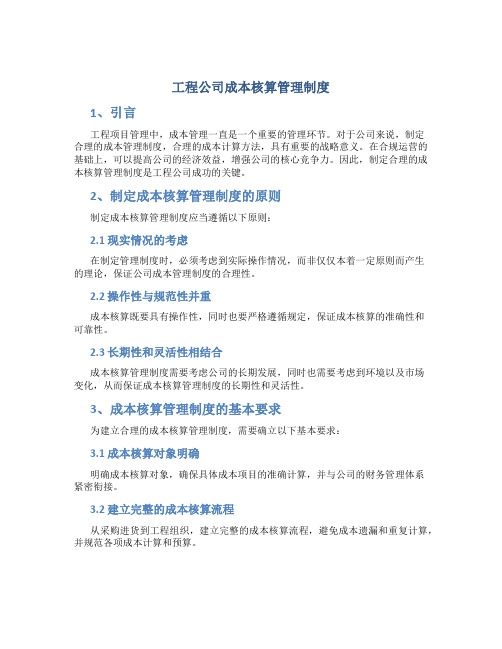 工程公司成本核算管理制度

1、引言

工程项目管理中，成本管理一直是一个重要的管理环节。对于公司来说，制定合理的成本管理制度，合理的成本计算方法，具有重要的战略意义。在合规运营的基础上，可以提高公司的经济效益，增强公司的核心竞争力。因此，制定合理的成本核算管理制度是工程公司成功的关键。

2、制定成本核算管理制度的原则

制定成本核算管理制度应当遵循以下原则：

2.1 现实情况的考虑

在制定管理制度时，必须考虑到实际操作情况，而非仅仅本着一定原则而产生的理论，保证公司成本管理制度的合理性。

2.2 操作性与规范性并重

成本核算既要具有操作性，同时也要严格遵循规定，保证成本核算的准确性和可靠性。

2.3 长期性和灵活性相结合

成本核算管理制度需要考虑公司的长期发展，同时也需要考虑到环境以及市场变化，从而保证成本核算管理制度的长期性和灵活性。

3、成本核算管理制度的基本要求

为建立合理的成本核算管理制度，需要确立以下基本要求：

3.1 成本核算对象明确

明确成本核算对象，确保具体成本项目的准确计算，并与公司的财务管理体系紧密衔接。

3.2 建立完整的成本核算流程

从采购进货到工程组织，建立完整的成本核算流程，避免成本遗漏和重复计算，并规范各项成本计算和预算。